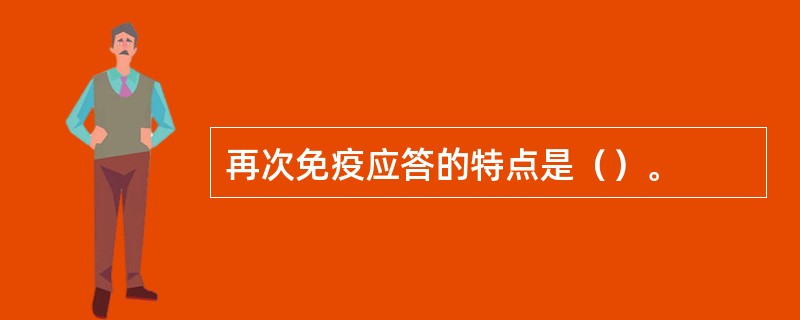 再次免疫应答的特点是（）。